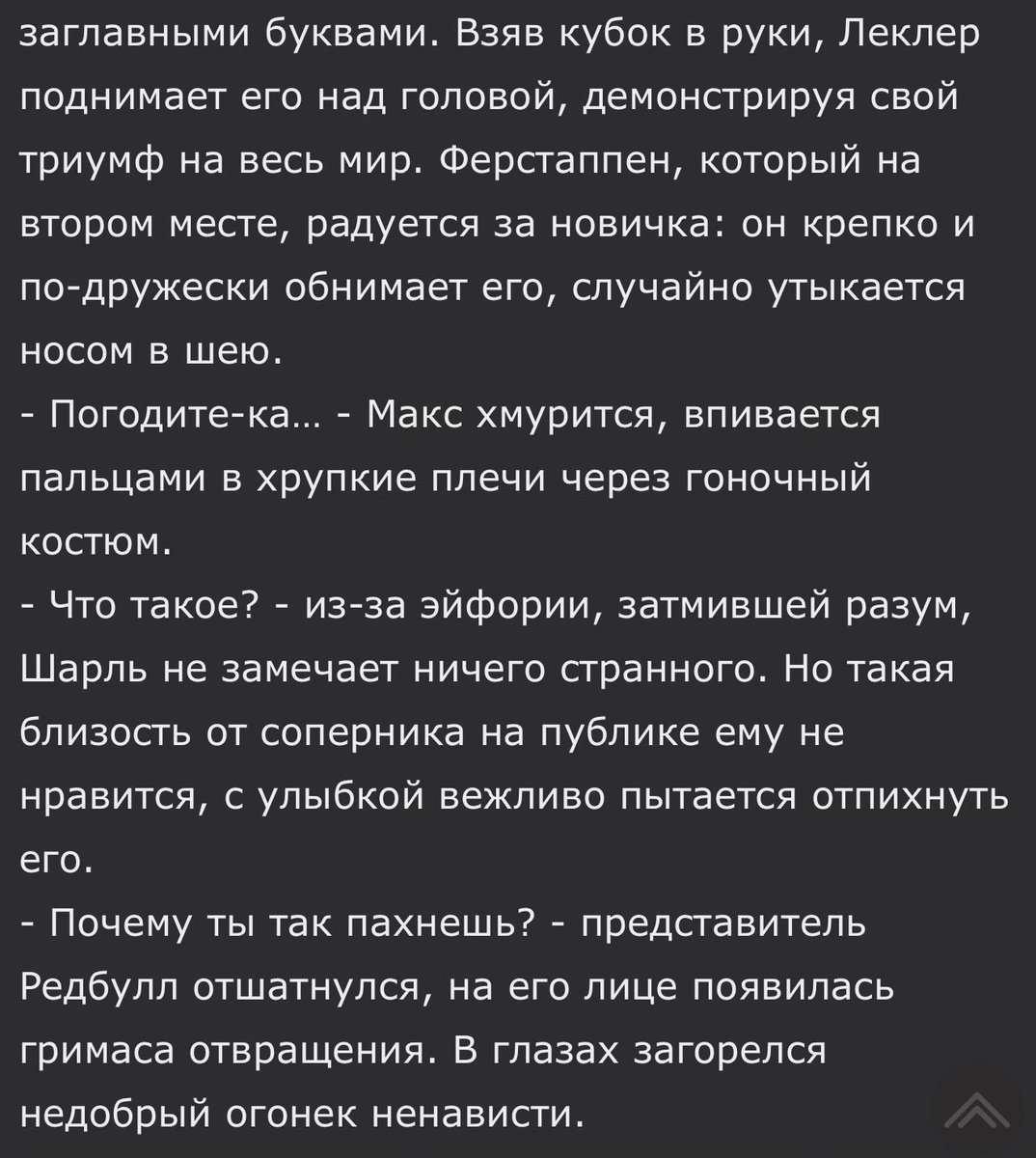 заглавными буквами. Взяв кубок в руки, Леклер поднимает его над головой, демонстрируя свой триумф на весь мир. Ферстаппен, который на втором месте, радуется за новичка: он крепко и по-дружески обнимает его, случайно утыкается носом в шею.
- Погодите-ка... - Макс хмурится, впивается пальцами в хрупкие плечи через гоночный костюм.
- Что такое? - из-за эйфории, затмившей разум, Шарль не замечает ничего странного. Но такая близость от соперника на публике ему не нравится, с улыбкой вежливо пытается отпихнуть его.
- Почему ты так пахнешь? - представитель Редбулл отшатнулся, на его лице появилась гримаса отвращения. В глазах загорелся недобрый огонек ненависти.